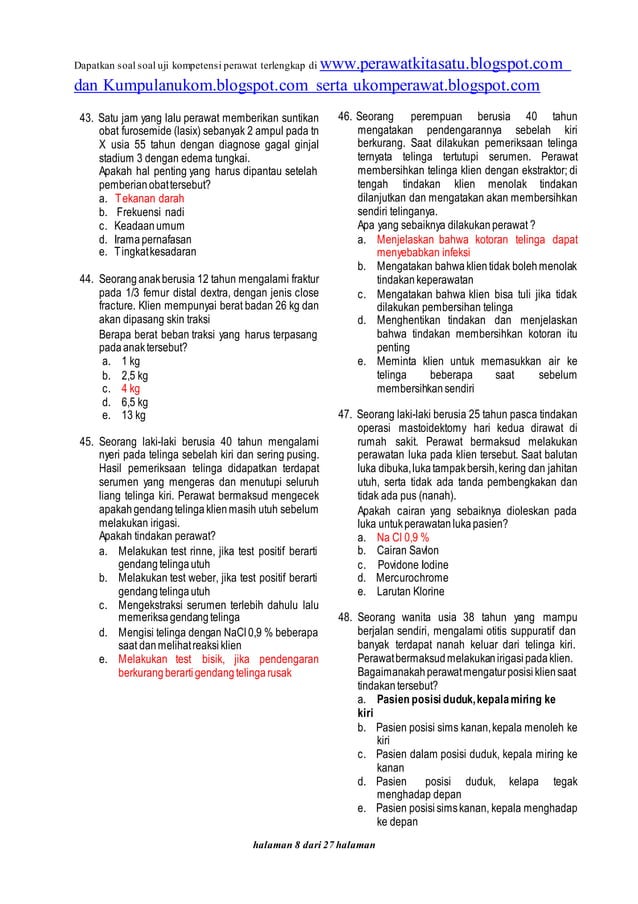 Dapatkan soal soal uji kompetensi perawat terlengkap di www.perawatkitasatu.blogspot.com dan Kumpulanukom.blogspot.com serta ukomperawat.blogspot.com

43. Satu jam yang lalu perawat memberikan suntikan obat furosemide (lasix) sebanyak 2 ampul pada tn X usia 55 tahun dengan diagnose gagal ginjal stadium 3 dengan edema tungkai.
Apakah hal penting yang harus dipantau setelah pemberian obat tersebut?
a. Tekanan darah
b. Frekuensi nadi
c. Keadaan umum
d. Irama pernafasan
e. Tingkat kesadaran

44. Seorang anak berusia 12 tahun mengalami fraktur pada 1/3 femur distal dextra, dengan jenis close fracture. Klien mempunyai berat badan 26 kg dan akan dipasang skin traksi
Berapa berat beban traksi yang harus terpasang pada anak tersebut?
a. 1 kg
b. 2,5 kg
c. 4 kg
d. 6,5 kg
e. 13 kg

45. Seorang laki-laki berusia 40 tahun mengalami nyeri pada telinga sebelah kiri dan sering pusing. Hasil pemeriksaan telinga didapatkan terdapat serumen yang mengeras dan menutupi seluruh liang telinga kiri. Perawat bermaksud mengecek apakah gendang telinga klien masih utuh sebelum melakukan irigasi.
Apakah tindakan perawat?
a. Melakukan test rinne, jika test positif berarti gendang telinga utuh
b. Melakukan test weber, jika test positif berarti gendang telinga utuh
c. Mengekstraksi serumen terlebih dahulu lalu memeriksa gendang telinga
d. Mengisi telinga dengan NaCl 0,9 % beberapa saat dan melihat reaksi klien
e. Melakukan test bisik, jika pendengaran berkurang berarti gendang telinga rusak

46. Seorang perempuan berusia 40 tahun mengatakan pendengarannya sebelah kiri berkurang. Saat dilakukan pemeriksaan telinga ternyata telinga tertutupi serumen. Perawat membersihkan telinga klien dengan ekstraktor; di tengah tindakan klien menolak tindakan dilanjutkan dan mengatakan akan membersihkan sendiri telinganya.
Apa yang sebaiknya dilakukan perawat ?
a. Menjelaskan bahwa kotoran telinga dapat menyebabkan infeksi
b. Mengatakan bahwa klien tidak boleh menolak tindakan keperawatan
c. Mengatakan bahwa klien bisa tuli jika tidak dilakukan pembersihan telinga
d. Menghentikan tindakan dan menjelaskan bahwa tindakan membersihkan kotoran itu penting
e. Meminta klien untuk memasukkan air ke telinga beberapa saat sebelum membersihkan sendiri

47. Seorang laki-laki berusia 25 tahun pasca tindakan operasi mastoidektomy hari kedua dirawat di rumah sakit. Perawat bermaksud melakukan perawatan luka pada klien tersebut. Saat balutan luka dibuka, luka tampak bersih, kering dan jahitan utuh, serta tidak ada tanda pembengkakan dan tidak ada pus (nanah).
Apakah cairan yang sebaiknya dioleskan pada luka untuk perawatan luka pasien?
a. Na Cl 0,9 %
b. Cairan Savlon
c. Povidone Iodine
d. Mercurochrome
e. Larutan Klorine

48. Seorang wanita usia 38 tahun yang mampu berjalan sendiri, mengalami otitis suppuratif dan banyak terdapat nanah keluar dari telinga kiri. Perawat bermaksud melakukan irigasi pada klien. Bagaimanakah perawat mengatur posisi klien saat tindakan tersebut?
a. Pasien posisi duduk, kepala miring ke kiri
b. Pasien posisi sims kanan, kepala menoleh ke kiri
c. Pasien dalam posisi duduk, kepala miring ke kanan
d. Pasien posisi duduk, kelapa tegak menghadap depan
e. Pasien posisi sims kanan, kepala menghadap ke depan

halaman 8 dari 27 halaman